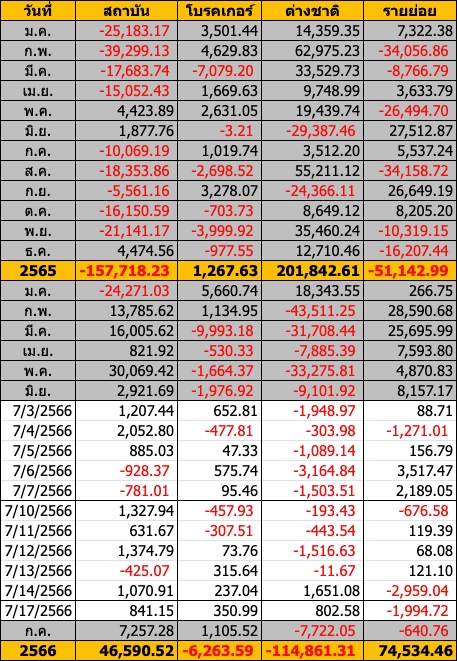 | วันที่ | สถาบัน | โบรคเกอร์ | ต่างชาติ | รายย่อย |
|---|---|---|---|---|
| ม.ค. | -25,183.17 | 3,501.44 | 14,359.35 | 7,322.38 |
| ก.พ. | -39,299.13 | 4,629.83 | 62,975.23 | -34,056.86 |
| มี.ค. | -17,683.74 | -7,079.20 | 33,529.73 | -8,766.79 |
| เม.ย. | -15,052.43 | 1,669.63 | 9,748.99 | 3,633.79 |
| พ.ค. | 4,423.89 | 2,631.05 | 19,439.74 | -26,494.70 |
| มิ.ย. | 1,877.76 | -3.21 | -29,387.46 | 27,512.87 |
| ก.ค. | -10,069.19 | 1,019.74 | 3,512.20 | 5,537.24 |
| ส.ค. | -18,353.86 | -2,698.52 | 55,211.12 | -34,158.72 |
| ก.ย. | -5,561.16 | 3,278.07 | -24,366.11 | 26,649.19 |
| ต.ค. | -16,150.59 | -703.73 | 8,649.12 | 8,205.20 |
| พ.ย. | -21,141.17 | -3,999.92 | 35,460.24 | -10,319.15 |
| ธ.ค. | 4,474.56 | -977.55 | 12,710.46 | -16,207.44 |
| 2565 | -157,718.23 | 1,267.63 | 201,842.61 | -51,142.99 |
| ม.ค. | -24,271.03 | 5,660.74 | 18,343.55 | 266.75 |
| ก.พ. | 13,785.62 | 1,134.95 | -43,511.25 | 28,590.68 |
| มี.ค. | 16,005.62 | -9,993.18 | -31,708.44 | 25,695.99 |
| เม.ย. | 821.92 | -530.33 | -7,885.39 | 7,593.80 |
| พ.ค. | 30,069.42 | -1,664.37 | -33,275.81 | 4,870.83 |
| มิ.ย. | 2,921.69 | -1,976.92 | -9,101.92 | 8,157.17 |
| 7/3/2566 | 1,207.44 | 652.81 | -1,948.97 | 88.71 |
| 7/4/2566 | 2,052.80 | -477.81 | -303.98 | -1,271.01 |
| 7/5/2566 | 885.03 | 47.33 | -1,089.14 | 156.79 |
| 7/6/2566 | -928.37 | 575.74 | -3,164.84 | 3,517.47 |
| 7/7/2566 | -781.01 | 95.46 | -1,503.51 | 2,189.05 |
| 7/10/2566 | 1,327.94 | -457.93 | -193.43 | -676.58 |
| 7/11/2566 | 631.67 | -307.51 | -443.54 | 119.39 |
| 7/12/2566 | 1,374.79 | 73.76 | -1,516.63 | 68.08 |
| 7/13/2566 | -425.07 | 315.64 | -11.67 | 121.10 |
| 7/14/2566 | 1,070.91 | 237.04 | 1,651.08 | -2,959.04 |
| 7/17/2566 | 841.15 | 350.99 | 802.58 | -1,994.72 |
| ก.ค. | 7,257.28 | 1,105.52 | -7,722.05 | -640.76 |
| 2566 | 46,590.52 | -6,263.59 | -114,861.31 | 74,534.46 |